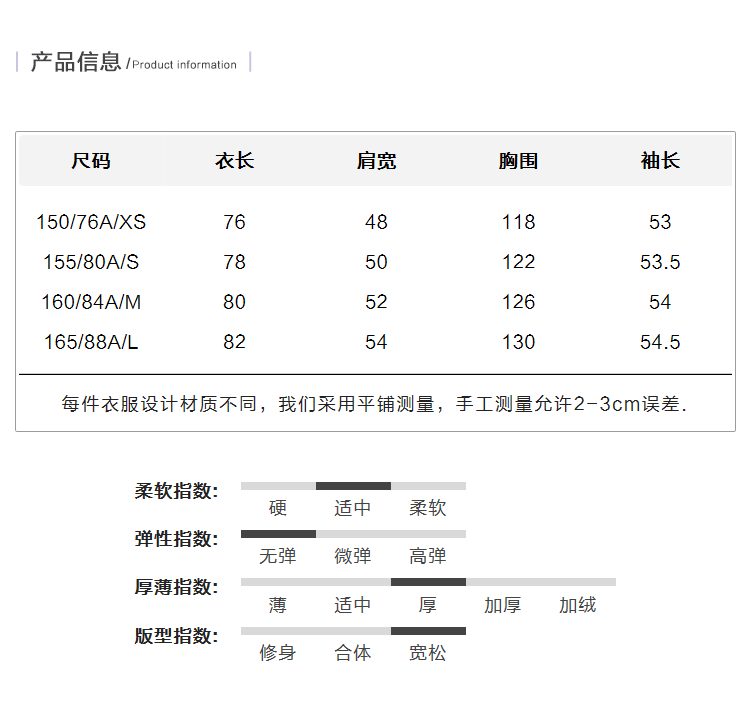 产品信息 /Product information

| 尺码 | 衣长 | 肩宽 | 胸围 | 袖长 |
|---|---|---|---|---|
| 150/76A/XS | 76 | 48 | 118 | 53 |
| 155/80A/S | 78 | 50 | 122 | 53.5 |
| 160/84A/M | 80 | 52 | 126 | 54 |
| 165/88A/L | 82 | 54 | 130 | 54.5 |

每件衣服设计材质不同，我们采用平铺测量，手工测量允许2-3cm误差.

柔软指数: 硬 适中 柔软

弹性指数: 无弹 微弹 高弹

厚薄指数: 薄 适中 厚 加厚 加绒

版型指数: 修身 合体 宽松